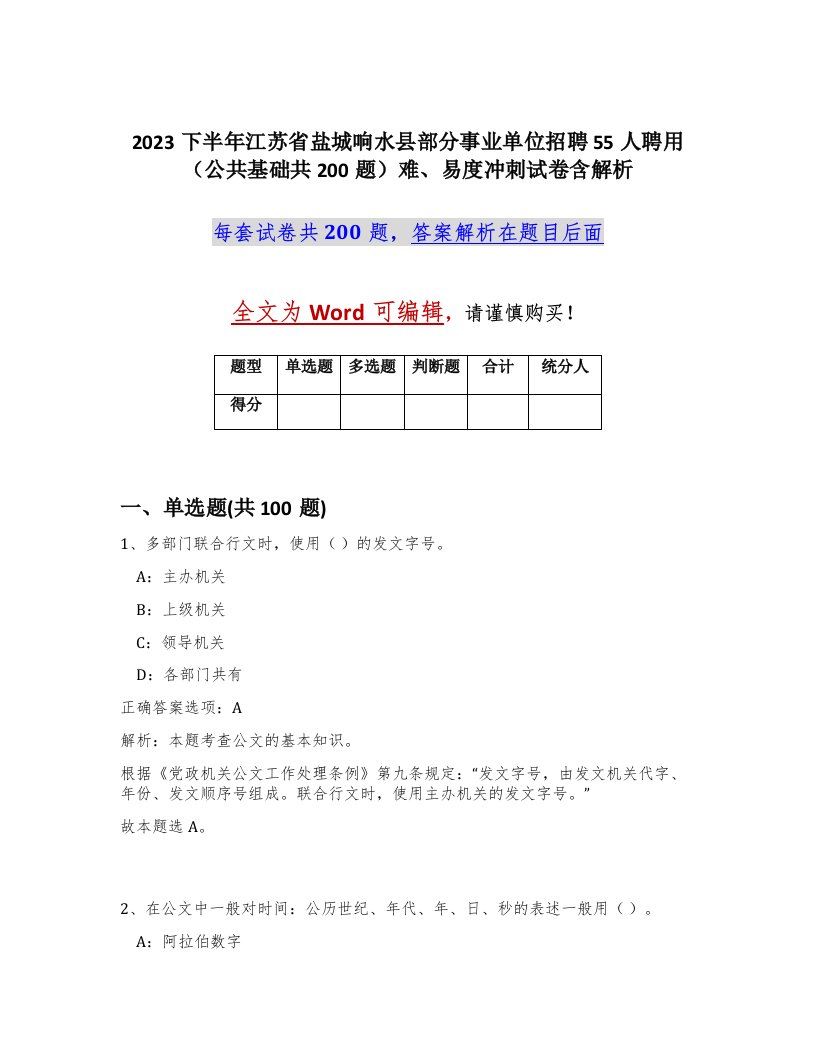 2023 下半年江苏省盐城响水县部分事业单位招聘 55 人聘用（公共基础共 200 题）难、易度冲刺试卷含解析

每套试卷共 200 题，答案解析在题目后面

全文为 Word 可编辑，请谨慎购买！

| 题型 | 单选题 | 多选题 | 判断题 | 合计 | 统分人 |
|---|---|---|---|---|---|
| 得分 | | | | | |

一、单选题(共 100 题)

1、多部门联合行文时，使用（）的发文字号。

A：主办机关

B：上级机关

C：领导机关

D：各部门共有

正确答案选项：A

解析：本题考查公文的基本知识。

根据《党政机关公文工作处理条例》第九条规定：“发文字号，由发文机关代字、年份、发文顺序号组成。联合行文时，使用主办机关的发文字号。”

故本题选 A。

2、在公文中一般对时间：公历世纪、年代、年、日、秒的表述一般用（）。

A：阿拉伯数字